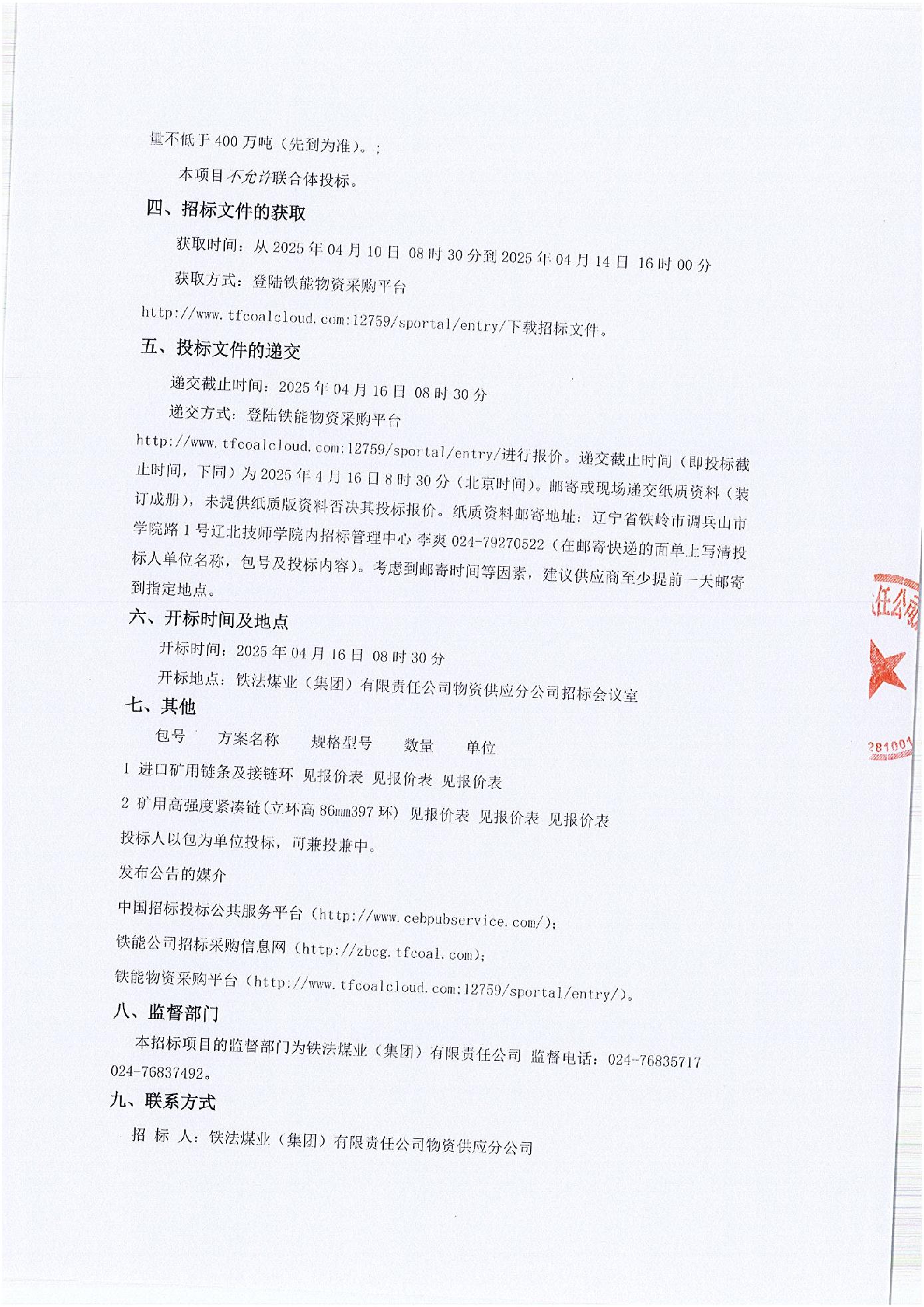 量不低于 400 万吨（先到为准）。;

本项目不允许联合体投标。

四、招标文件的获取

获取时间：从 2025 年 04 月 10 日 08 时 30 分到 2025 年 04 月 14 日 16 时 00 分

获取方式：登陆铁能物资采购平台 http://www.tfcoalcloud.com:12759/sportal/entry/下载招标文件。

五、投标文件的递交

递交截止时间：2025 年 04 月 16 日 08 时 30 分

递交方式：登陆铁能物资采购平台 http://www.tfcoalcloud.com:12759/sportal/entry/进行报价。递交截止时间（即投标截止时间，下同）为 2025 年 4 月 16 日 8 时 30 分（北京时间）。邮寄或现场递交纸质资料（装订成册），未提供纸质版资料否决其投标报价。纸质资料邮寄地址：辽宁省铁岭市调兵山市学院路 1 号辽北技师学院内招标管理中心 李爽 024-79270522（在邮寄快递的面单上写清投标人单位名称，包号及投标内容）。考虑到邮寄时间等因素，建议供应商至少提前一天邮寄到指定地点。

六、开标时间及地点

开标时间：2025 年 04 月 16 日 08 时 30 分

开标地点：铁法煤业（集团）有限责任公司物资供应分公司招标会议室

七、其他

包号 方案名称 规格型号 数量 单位

1 进口矿用链条及接链环 见报价表 见报价表 见报价表

2 矿用高强度紧凑链(立环高 86mm397 环) 见报价表 见报价表 见报价表

投标人以包为单位投标，可兼投兼中。

发布公告的媒介

中国招标投标公共服务平台（http://www.cebpubservice.com/）;

铁能公司招标采购信息网（http://zbcg.tfcoal.com）;

铁能物资采购平台（http://www.tfcoalcloud.com:12759/sportal/entry/）。

八、监督部门

本招标项目的监督部门为铁法煤业（集团）有限责任公司 监督电话：024-76835717 024-76837492。

九、联系方式

招 标 人：铁法煤业（集团）有限责任公司物资供应分公司

任公司
281001